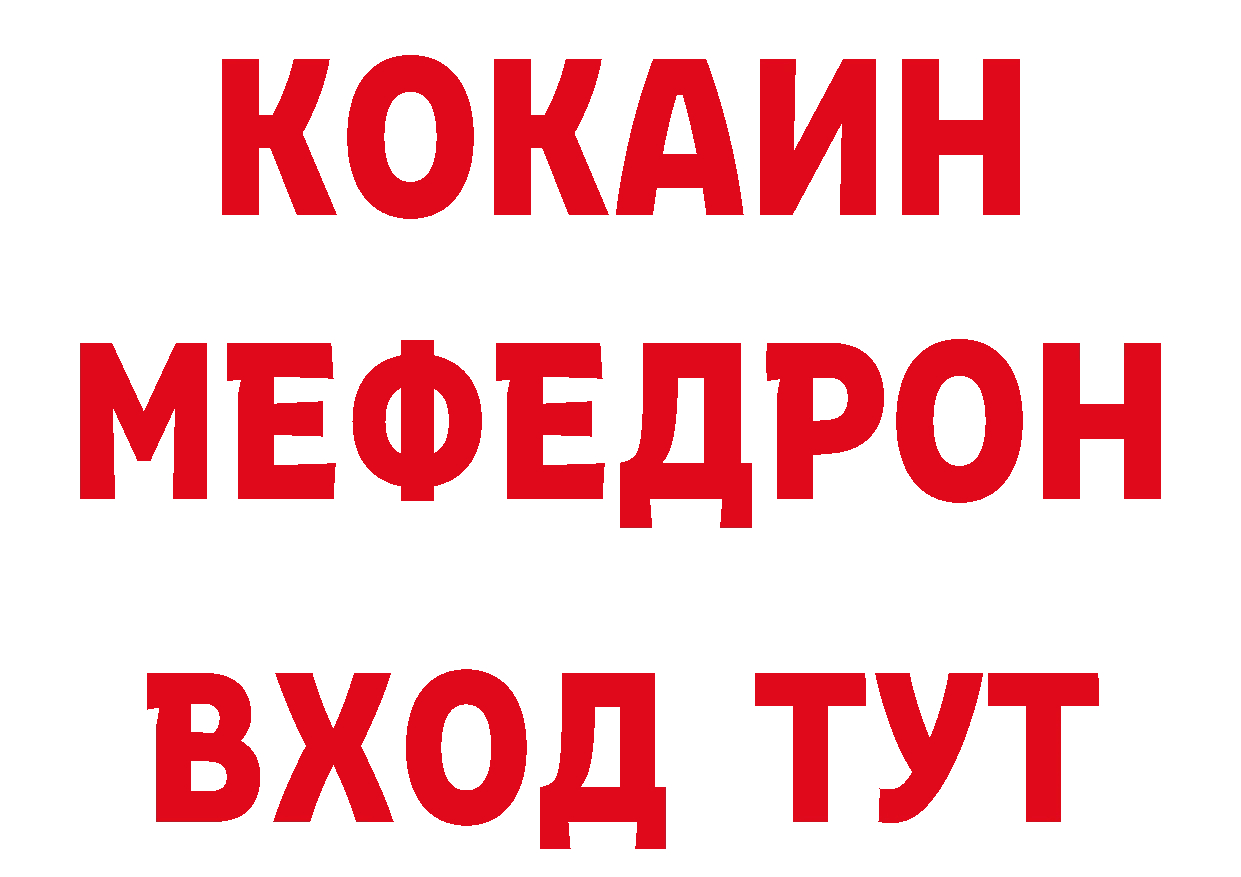 КОКАИН
МЕФЕДРОН
ВХОД ТУТ